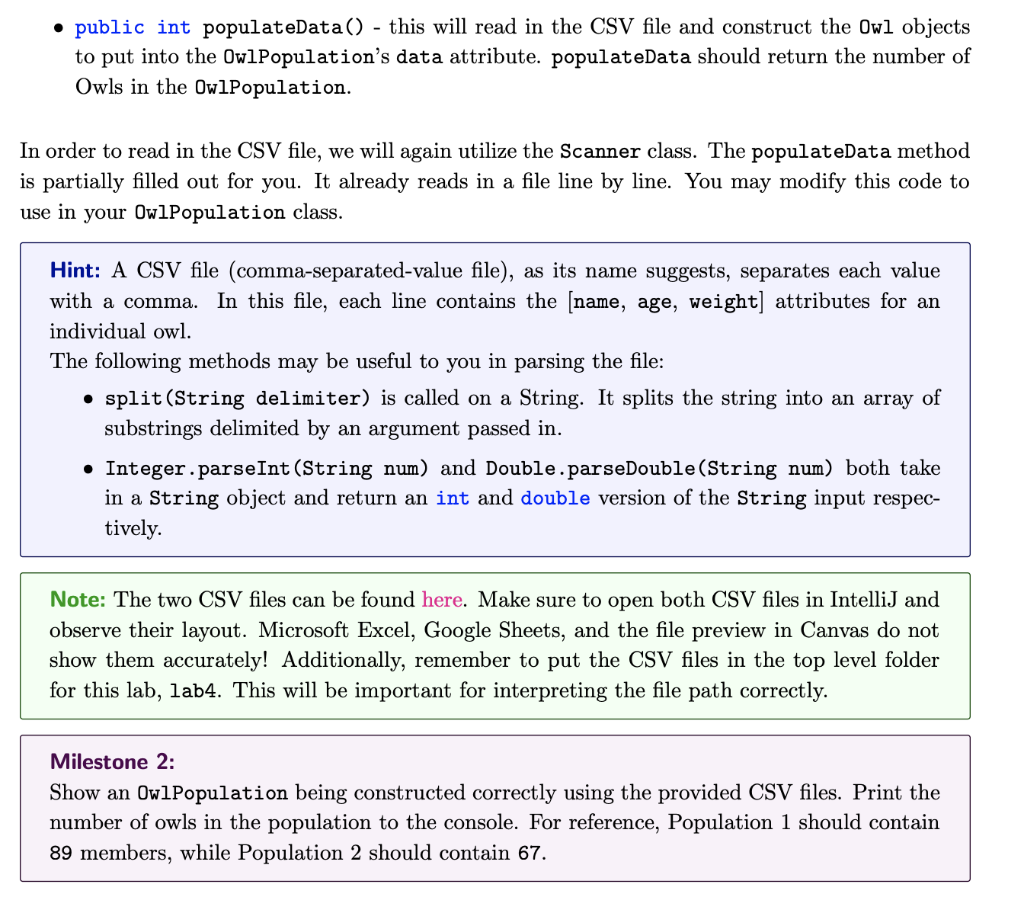 • public int populateData() - this will read in the CSV file and construct the Owl objects to put into the OwlPopulation's data attribute. populateData should return the number of Owls in the OwlPopulation.

In order to read in the CSV file, we will again utilize the Scanner class. The populateData method is partially filled out for you. It already reads in a file line by line. You may modify this code to use in your OwlPopulation class.

Hint: A CSV file (comma-separated-value file), as its name suggests, separates each value with a comma. In this file, each line contains the [name, age, weight] attributes for an individual owl.
The following methods may be useful to you in parsing the file:

• split(String delimiter) is called on a String. It splits the string into an array of substrings delimited by an argument passed in.

• Integer.parseInt(String num) and Double.parseDouble(String num) both take in a String object and return an int and double version of the String input respectively.

Note: The two CSV files can be found here. Make sure to open both CSV files in IntelliJ and observe their layout. Microsoft Excel, Google Sheets, and the file preview in Canvas do not show them accurately! Additionally, remember to put the CSV files in the top level folder for this lab, lab4. This will be important for interpreting the file path correctly.

Milestone 2:
Show an OwlPopulation being constructed correctly using the provided CSV files. Print the number of owls in the population to the console. For reference, Population 1 should contain 89 members, while Population 2 should contain 67.